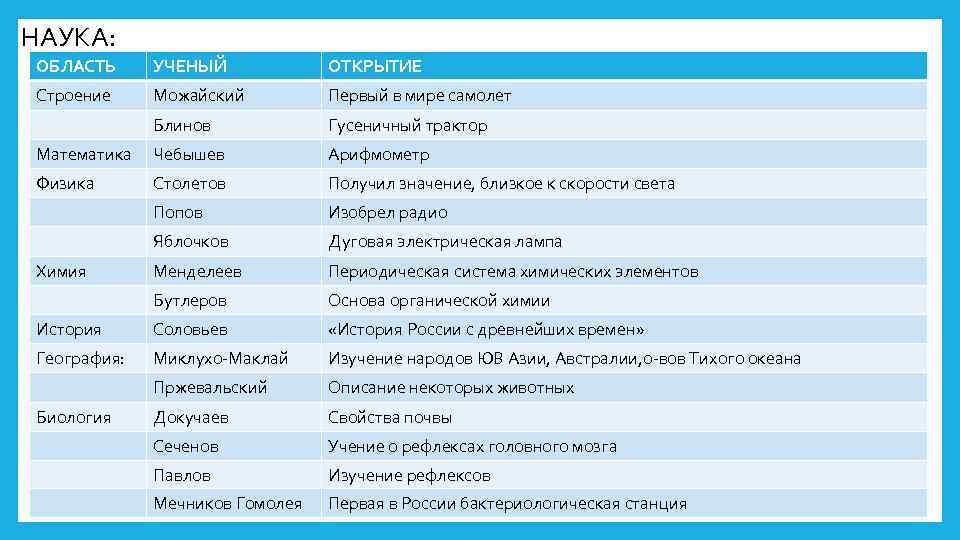 НАУКА:

| ОБЛАСТЬ | УЧЕНЫЙ | ОТКРЫТИЕ |
|---|---|---|
| Строение | Можайский | Первый в мире самолет |
| | Блинов | Гусеничный трактор |
| Математика | Чебышев | Арифмометр |
| Физика | Столетов | Получил значение, близкое к скорости света |
| | Попов | Изобрел радио |
| | Яблочков | Дуговая электрическая лампа |
| Химия | Менделеев | Периодическая система химических элементов |
| | Бутлеров | Основа органической химии |
| История | Соловьев | «История России с древнейших времен» |
| География: | Миклухо-Маклай | Изучение народов ЮВ Азии, Австралии,о-вов Тихого океана |
| | Пржевальский | Описание некоторых животных |
| Биология | Докучаев | Свойства почвы |
| | Сеченов | Учение о рефлексах головного мозга |
| | Павлов | Изучение рефлексов |
| | Мечников Гомолея | Первая в России бактериологическая станция |